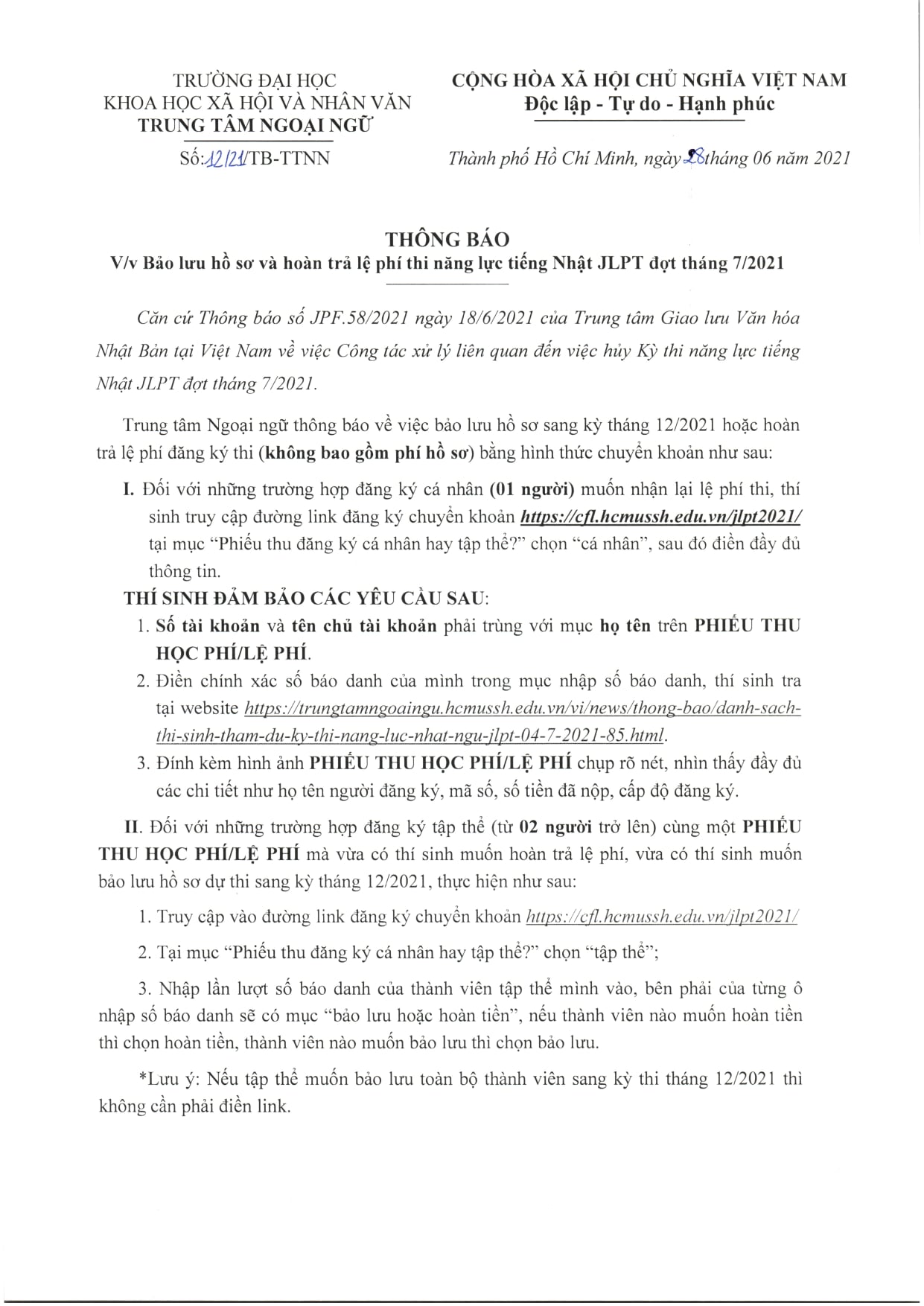 TRƯỜNG ĐẠI HỌC
KHOA HỌC XÃ HỘI VÀ NHÂN VĂN
TRUNG TÂM NGOẠI NGỮ

Số: 12/21/TB-TTNN

CỘNG HÒA XÃ HỘI CHỦ NGHĨA VIỆT NAM
Độc lập - Tự do - Hạnh phúc

Thành phố Hồ Chí Minh, ngày 28 tháng 06 năm 2021

THÔNG BÁO
V/v Bảo lưu hồ sơ và hoàn trả lệ phí thi năng lực tiếng Nhật JLPT đợt tháng 7/2021

Căn cứ Thông báo số JPF.58/2021 ngày 18/6/2021 của Trung tâm Giao lưu Văn hóa Nhật Bản tại Việt Nam về việc Công tác xử lý liên quan đến việc hủy Kỳ thi năng lực tiếng Nhật JLPT đợt tháng 7/2021.

Trung tâm Ngoại ngữ thông báo về việc bảo lưu hồ sơ sang kỳ tháng 12/2021 hoặc hoàn trả lệ phí đăng ký thi (không bao gồm phí hồ sơ) bằng hình thức chuyển khoản như sau:

I. Đối với những trường hợp đăng ký cá nhân (01 người) muốn nhận lại lệ phí thi, thí sinh truy cập đường link đăng ký chuyển khoản https://cfl.hcmussh.edu.vn/jlpt2021/ tại mục "Phiếu thu đăng ký cá nhân hay tập thể?" chọn "cá nhân", sau đó điền đầy đủ thông tin.

THÍ SINH ĐẢM BẢO CÁC YÊU CẦU SAU:
1. Số tài khoản và tên chủ tài khoản phải trùng với mục họ tên trên PHIẾU THU HỌC PHÍ/LỆ PHÍ.
2. Điền chính xác số báo danh của mình trong mục nhập số báo danh, thí sinh tra tại website https://trungtamngoaingu.hcmussh.edu.vn/vi/news/thong-bao/danh-sach-thi-sinh-tham-du-ky-thi-nang-luc-nhat-ngu-jlpt-04-7-2021-85.html.
3. Đính kèm hình ảnh PHIẾU THU HỌC PHÍ/LỆ PHÍ chụp rõ nét, nhìn thấy đầy đủ các chi tiết như họ tên người đăng ký, mã số, số tiền đã nộp, cấp độ đăng ký.

II. Đối với những trường hợp đăng ký tập thể (từ 02 người trở lên) cùng một PHIẾU THU HỌC PHÍ/LỆ PHÍ mà vừa có thí sinh muốn hoàn trả lệ phí, vừa có thí sinh muốn bảo lưu hồ sơ dự thi sang kỳ tháng 12/2021, thực hiện như sau:

1. Truy cập vào đường link đăng ký chuyển khoản https://cfl.hcmussh.edu.vn/jlpt2021/

2. Tại mục "Phiếu thu đăng ký cá nhân hay tập thể?" chọn "tập thể";

3. Nhập lần lượt số báo danh của thành viên tập thể mình vào, bên phải của từng ô nhập số báo danh sẽ có mục "bảo lưu hoặc hoàn tiền", nếu thành viên nào muốn hoàn tiền thì chọn hoàn tiền, thành viên nào muốn bảo lưu thì chọn bảo lưu.

*Lưu ý: Nếu tập thể muốn bảo lưu toàn bộ thành viên sang kỳ thi tháng 12/2021 thì không cần phải điền link.